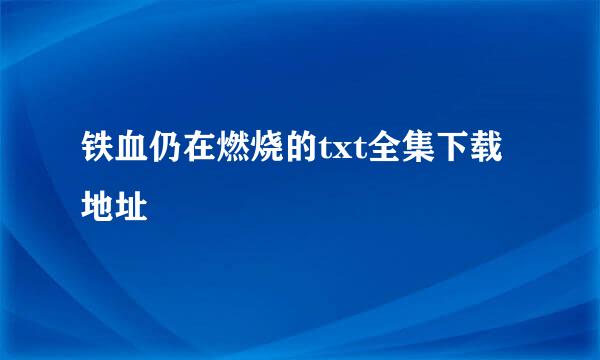 铁血仍在燃烧的txt全集下载地址